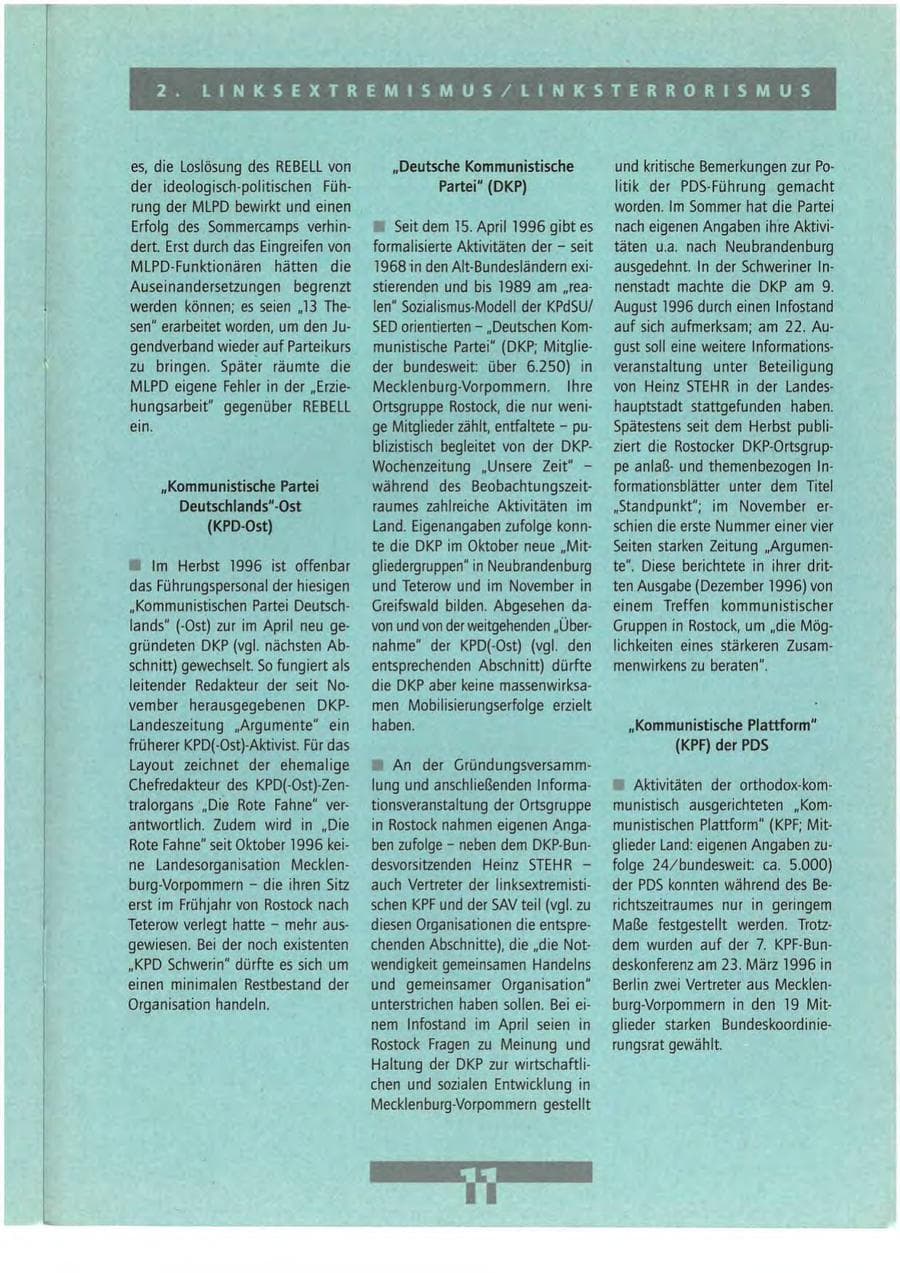 2. LINKSEXTREMISMUS/LINKSTERRORISMUS

es, die Loslösung des REBELL von der ideologisch-politischen Führung der MLPD bewirkt und einen Erfolg des Sommercamps verhindert. Erst durch das Eingreifen von MLPD-Funktionären hätten die Auseinandersetzungen begrenzt werden können; es seien „13 Thesen" erarbeitet worden, um den Jugendverband wieder auf Parteikurs zu bringen. Später räumte die MLPD eigene Fehler in der „Erziehungsarbeit" gegenüber REBELL ein.

„Kommunistische Partei Deutschlands"-Ost (KPD-Ost)

Im Herbst 1996 ist offenbar das Führungspersonal der hiesigen „Kommunistischen Partei Deutschlands" (-Ost) zur im April neu gegründeten DKP (vgl. nächsten Abschnitt) gewechselt. So fungiert als leitender Redakteur der seit November herausgegebenen DKP-Landeszeitung „Argumente" ein früherer KPD(-Ost)-Aktivist. Für das Layout zeichnet der ehemalige Chefredakteur des KPD(-Ost)-Zentralorgans „Die Rote Fahne" verantwortlich. Zudem wird in „Die Rote Fahne" seit Oktober 1996 keine Landesorganisation Mecklenburg-Vorpommern – die ihren Sitz erst im Frühjahr von Rostock nach Teterow verlegt hatte – mehr ausgewiesen. Bei der noch existenten „KPD Schwerin" dürfte es sich um einen minimalen Restbestand der Organisation handeln.

„Deutsche Kommunistische Partei" (DKP)

Seit dem 15. April 1996 gibt es formalisierte Aktivitäten der – seit 1968 in den Alt-Bundesländern existierenden und bis 1989 am „realen" Sozialismus-Modell der KPdSU/SED orientierten – „Deutschen Kommunistische Partei" (DKP; Mitglieder bundesweit: über 6.250) in Mecklenburg-Vorpommern. Ihre Ortsgruppe Rostock, die nur wenige Mitglieder zählt, entfaltete – publizistisch begleitet von der DKP-Wochenzeitung „Unsere Zeit" – während des Beobachtungszeitraumes zahlreiche Aktivitäten im Land. Eigenangaben zufolge konnte die DKP im Oktober neue „Mitgliedergruppen" in Neubrandenburg und Teterow und im November in Greifswald bilden. Abgesehen davon und von der weitgehenden „Übernahme" der KPD(-Ost) (vgl. den entsprechenden Abschnitt) dürfte die DKP aber keine massenwirksamen Mobilisierungserfolge erzielt haben.

An der Gründungsversammlung und anschließenden Informationsveranstaltung der Ortsgruppe in Rostock nahmen eigenen Angaben zufolge – neben dem DKP-Bundesvorsitzenden Heinz STEHR – auch Vertreter der linksextremistischen KPF und der SAV teil (vgl. zu diesen Organisationen die entsprechenden Abschnitte), die „die Notwendigkeit gemeinsamen Handelns und gemeinsamer Organisation" unterstrichen haben sollen. Bei einem Infostand im April seien in Rostock Fragen zu Meinung und Haltung der DKP zur wirtschaftlichen und sozialen Entwicklung in Mecklenburg-Vorpommern gestellt und kritische Bemerkungen zur Politik der PDS-Führung gemacht worden. Im Sommer hat die Partei nach eigenen Angaben ihre Aktivitäten u.a. nach Neubrandenburg ausgedehnt. In der Schweriner Innenstadt machte die DKP am 9. August 1996 durch einen Infostand auf sich aufmerksam; am 22. August soll eine weitere Informationsveranstaltung unter Beteiligung von Heinz STEHR in der Landeshauptstadt stattgefunden haben. Spätestens seit dem Herbst publiziert die Rostocker DKP-Ortsgruppe anlaß- und themenbezogen Informationsblätter unter dem Titel „Standpunkt"; im November erschien die erste Nummer einer vier Seiten starken Zeitung „Argumente". Diese berichtete in ihrer dritten Ausgabe (Dezember 1996) von einem Treffen kommunistischer Gruppen in Rostock, um „die Möglichkeiten eines stärkeren Zusammenwirkens zu beraten".

„Kommunistische Plattform" (KPF) der PDS

Aktivitäten der orthodox-kommunistisch ausgerichteten „Kommunistischen Plattform" (KPF; Mitglieder Land: eigenen Angaben zufolge 24/bundesweit: ca. 5.000) der PDS konnten während des Berichtszeitraumes nur in geringem Maße festgestellt werden. Trotzdem wurden auf der 7. KPF-Bundeskonferenz am 23. März 1996 in Berlin zwei Vertreter aus Mecklenburg-Vorpommern in den 19 Mitglieder starken Bundeskoordinierungsrat gewählt.

11